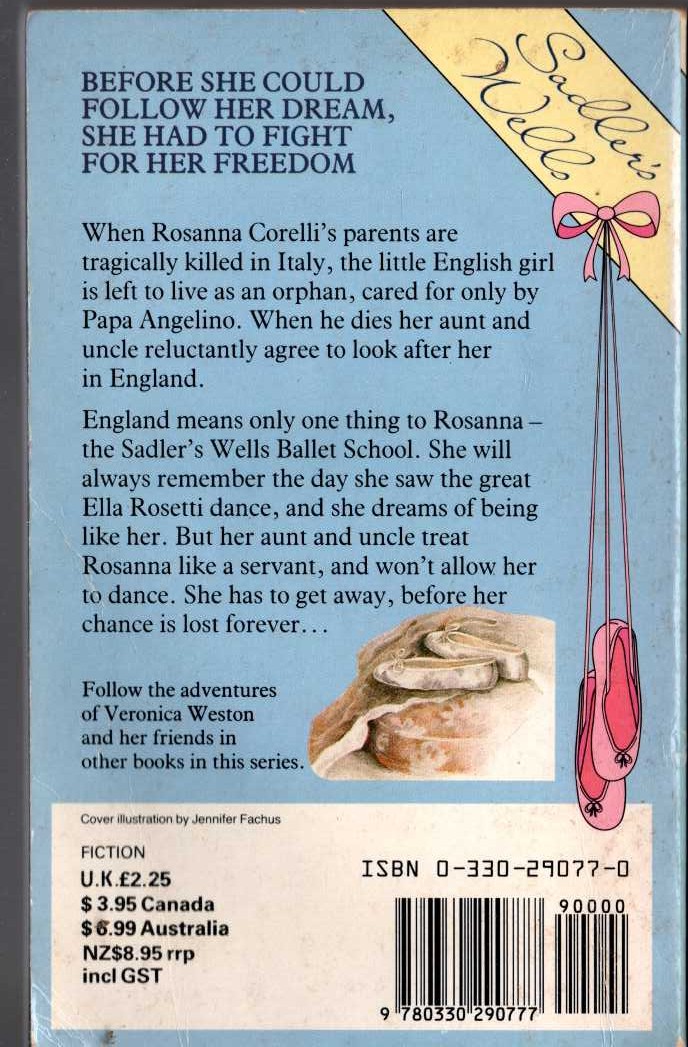 Sadler's Wells

BEFORE SHE COULD FOLLOW HER DREAM, SHE HAD TO FIGHT FOR HER FREEDOM

When Rosanna Corelli's parents are tragically killed in Italy, the little English girl is left to live as an orphan, cared for only by Papa Angelino. When he dies her aunt and uncle reluctantly agree to look after her in England.

England means only one thing to Rosanna – the Sadler's Wells Ballet School. She will always remember the day she saw the great Ella Rosetti dance, and she dreams of being like her. But her aunt and uncle treat Rosanna like a servant, and won't allow her to dance. She has to get away, before her chance is lost forever...

Follow the adventures of Veronica Weston and her friends in other books in this series.

Cover illustration by Jennifer Fachus

FICTION
U.K.£2.25
$ 3.95 Canada
$ 6.99 Australia
NZ$8.95 rrp
incl GST

ISBN 0-330-29077-0

90000

9 780330 290777